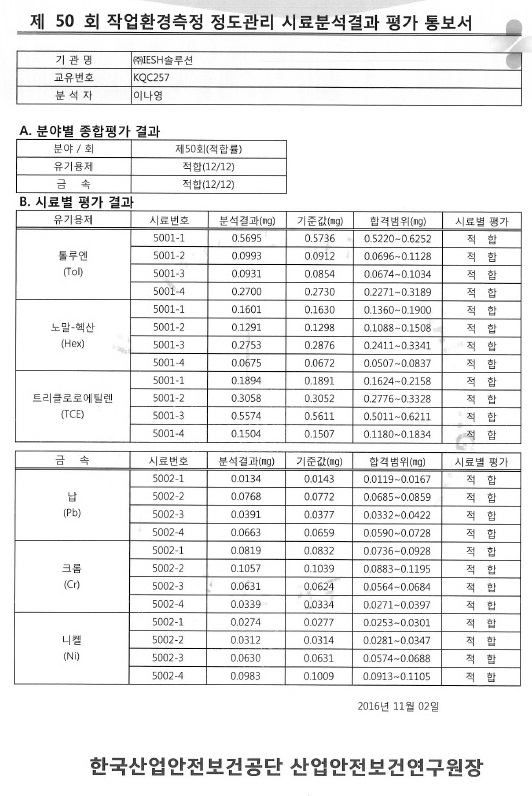 제 50 회 작업환경측정 정도관리 시료분석결과 평가 통보서

| 기 관 명 | ㈜IESH솔루션 |
|---|---|
| 교유번호 | KQC257 |
| 분 석 자 | 이나영 |

A. 분야별 종합평가 결과

| 분야 / 회 | 제50회(적합률) |
|---|---|
| 유기용제 | 적합(12/12) |
| 금 속 | 적합(12/12) |

B. 시료별 평가 결과

| 유기용제 | 시료번호 | 분석결과(mg) | 기준값(mg) | 합격범위(mg) | 시료별 평가 |
|---|---|---|---|---|---|
| 톨루엔 (Tol) | 5001-1 | 0.5695 | 0.5736 | 0.5220~0.6252 | 적 합 |
| | 5001-2 | 0.0993 | 0.0912 | 0.0696~0.1128 | 적 합 |
| | 5001-3 | 0.0931 | 0.0854 | 0.0674~0.1034 | 적 합 |
| | 5001-4 | 0.2700 | 0.2730 | 0.2271~0.3189 | 적 합 |
| 노말-헥산 (Hex) | 5001-1 | 0.1601 | 0.1630 | 0.1360~0.1900 | 적 합 |
| | 5001-2 | 0.1291 | 0.1298 | 0.1088~0.1508 | 적 합 |
| | 5001-3 | 0.2753 | 0.2876 | 0.2411~0.3341 | 적 합 |
| | 5001-4 | 0.0675 | 0.0672 | 0.0507~0.0837 | 적 합 |
| 트리클로로에틸렌 (TCE) | 5001-1 | 0.1894 | 0.1891 | 0.1624~0.2158 | 적 합 |
| | 5001-2 | 0.3058 | 0.3052 | 0.2776~0.3328 | 적 합 |
| | 5001-3 | 0.5574 | 0.5611 | 0.5011~0.6211 | 적 합 |
| | 5001-4 | 0.1504 | 0.1507 | 0.1180~0.1834 | 적 합 |

| 금 속 | 시료번호 | 분석결과(mg) | 기준값(mg) | 합격범위(mg) | 시료별 평가 |
|---|---|---|---|---|---|
| 납 (Pb) | 5002-1 | 0.0134 | 0.0143 | 0.0119~0.0167 | 적 합 |
| | 5002-2 | 0.0768 | 0.0772 | 0.0685~0.0859 | 적 합 |
| | 5002-3 | 0.0391 | 0.0377 | 0.0332~0.0422 | 적 합 |
| | 5002-4 | 0.0663 | 0.0659 | 0.0590~0.0728 | 적 합 |
| 크롬 (Cr) | 5002-1 | 0.0819 | 0.0832 | 0.0736~0.0928 | 적 합 |
| | 5002-2 | 0.1057 | 0.1039 | 0.0883~0.1195 | 적 합 |
| | 5002-3 | 0.0631 | 0.0624 | 0.0564~0.0684 | 적 합 |
| | 5002-4 | 0.0339 | 0.0334 | 0.0271~0.0397 | 적 합 |
| 니켈 (Ni) | 5002-1 | 0.0274 | 0.0277 | 0.0253~0.0301 | 적 합 |
| | 5002-2 | 0.0312 | 0.0314 | 0.0281~0.0347 | 적 합 |
| | 5002-3 | 0.0630 | 0.0631 | 0.0574~0.0688 | 적 합 |
| | 5002-4 | 0.0983 | 0.1009 | 0.0913~0.1105 | 적 합 |

2016년 11월 02일

한국산업안전보건공단 산업안전보건연구원장